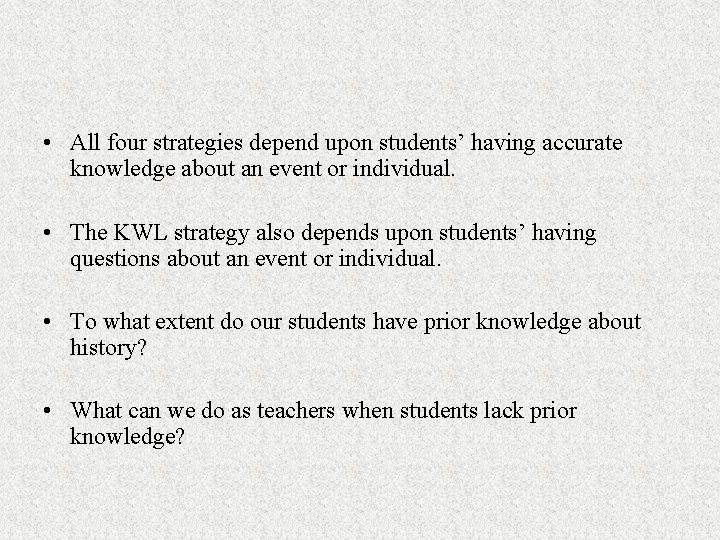 • All four strategies depend upon students’ having accurate knowledge about an event or individual.

• The KWL strategy also depends upon students’ having questions about an event or individual.

• To what extent do our students have prior knowledge about history?

• What can we do as teachers when students lack prior knowledge?